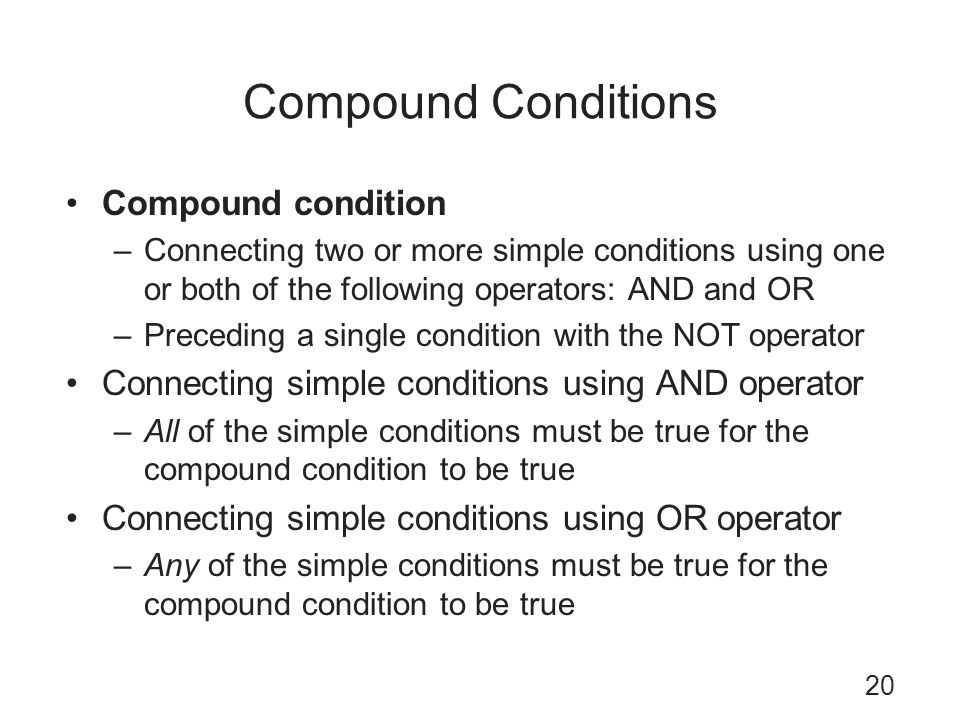 Compound Conditions

• Compound condition
– Connecting two or more simple conditions using one or both of the following operators: AND and OR
– Preceding a single condition with the NOT operator
• Connecting simple conditions using AND operator
– All of the simple conditions must be true for the compound condition to be true
• Connecting simple conditions using OR operator
– Any of the simple conditions must be true for the compound condition to be true

20